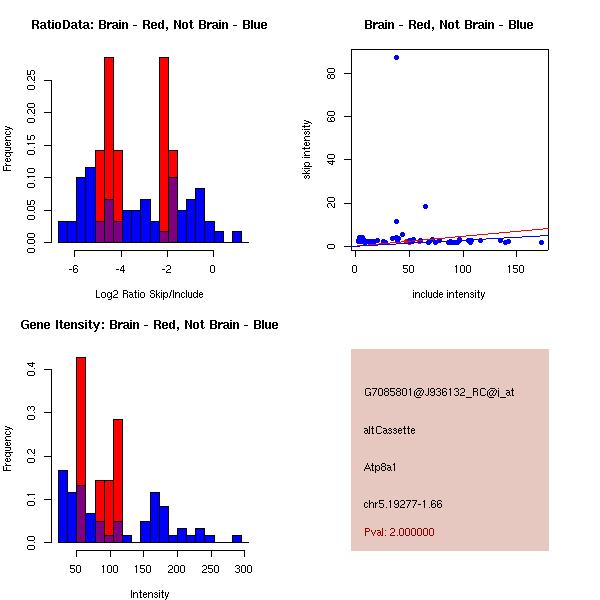 RatioData: Brain - Red, Not Brain - Blue

Frequency

0.00
0.05
0.10
0.15
0.20
0.25

-6
-4
-2
0

Log2 Ratio Skip/Include

Brain - Red, Not Brain - Blue

skip intensity

0
20
40
60
80

0
50
100
150

include intensity

Gene Itensity: Brain - Red, Not Brain - Blue

Frequency

0.0
0.1
0.2
0.3
0.4

50
100
150
200
250
300

Intensity

G7085801@J936132_RC@i_at

altCassette

Atp8a1

chr5.19277-1.66

Pval: 2.000000